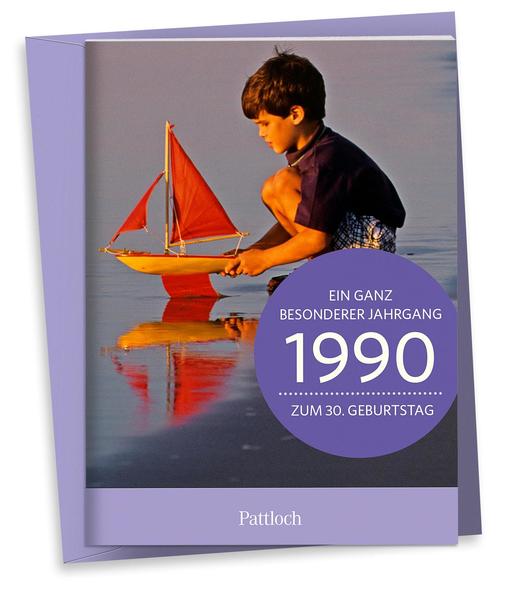 EIN GANZ
BESONDERER JAHRGANG
1990
ZUM 30. GEBURTSTAG

Pattloch